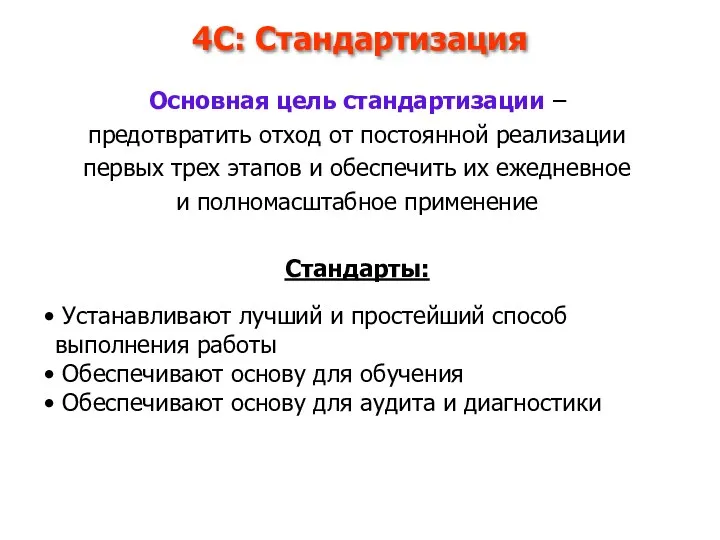 4С: Стандартизация

Основная цель стандартизации – предотвратить отход от постоянной реализации первых трех этапов и обеспечить их ежедневное и полномасштабное применение

Стандарты:

• Устанавливают лучший и простейший способ выполнения работы
• Обеспечивают основу для обучения
• Обеспечивают основу для аудита и диагностики